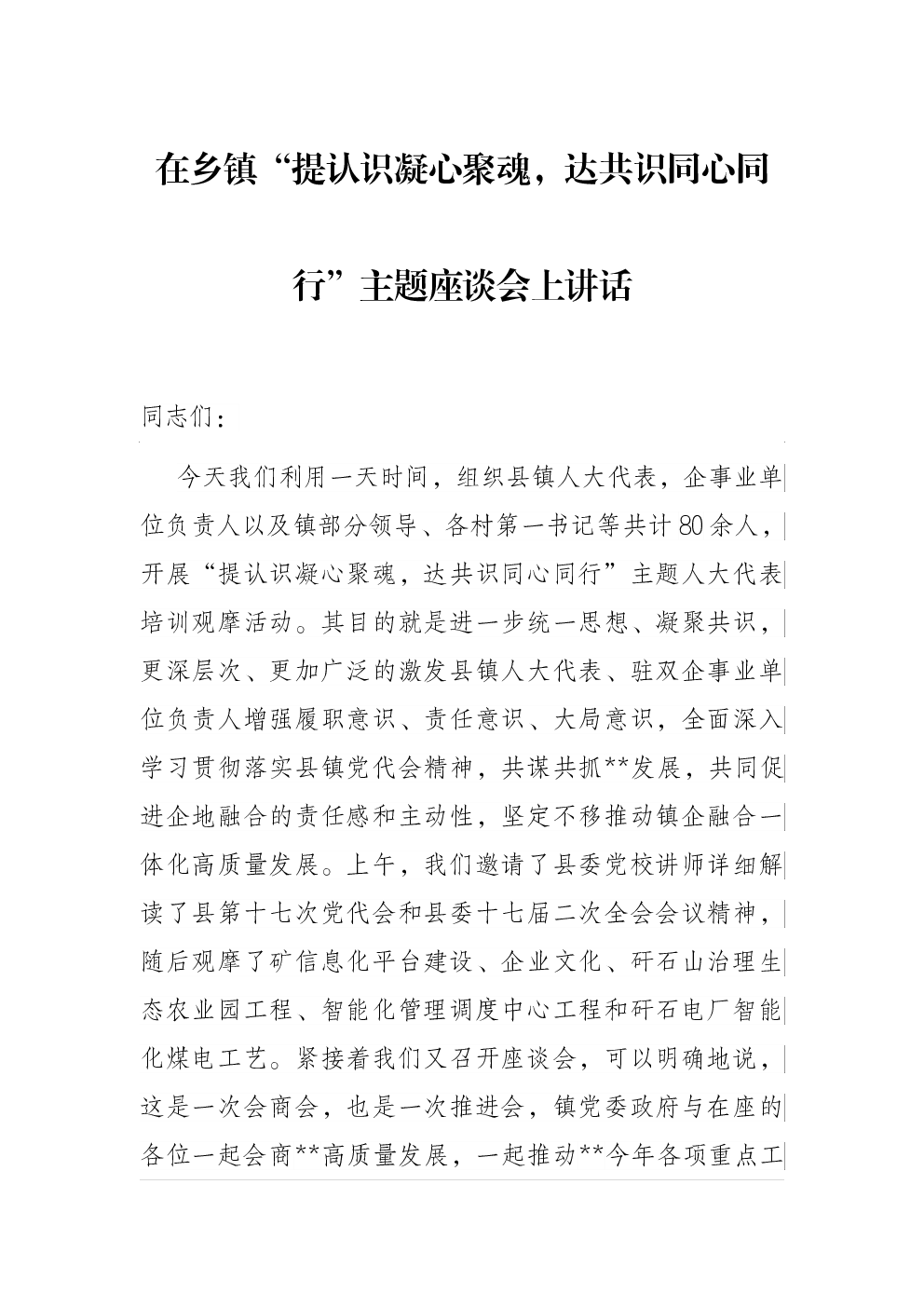 在乡镇“提认识凝心聚魂，达共识同心同行”主题座谈会上讲话

同志们：

今天我们利用一天时间，组织县镇人大代表，企事业单位负责人以及镇部分领导、各村第一书记等共计80余人，开展“提认识凝心聚魂，达共识同心同行”主题人大代表培训观摩活动。其目的就是进一步统一思想、凝聚共识，更深层次、更加广泛的激发县镇人大代表、驻双企事业单位负责人增强履职意识、责任意识、大局意识，全面深入学习贯彻落实县镇党代会精神，共谋共抓**发展，共同促进企地融合的责任感和主动性，坚定不移推动镇企融合一体化高质量发展。上午，我们邀请了县委党校讲师详细解读了县第十七次党代会和县委十七届二次全会会议精神，随后观摩了矿信息化平台建设、企业文化、矸石山治理生态农业园工程、智能化管理调度中心工程和矸石电厂智能化煤电工艺。紧接着我们又召开座谈会，可以明确地说，这是一次会商会，也是一次推进会，镇党委政府与在座的各位一起会商**高质量发展，一起推动**今年各项重点工